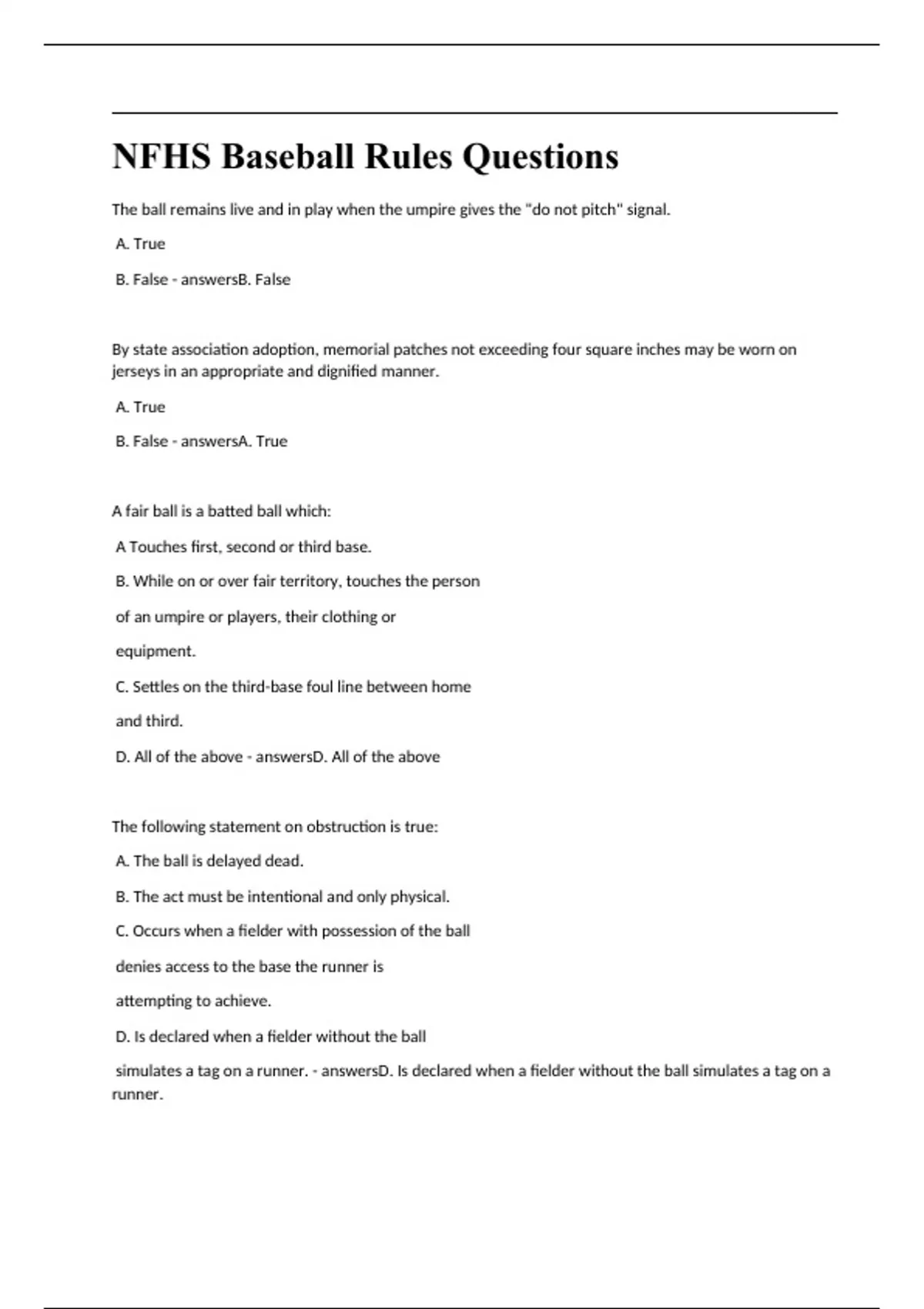 NFHS Baseball Rules Questions

The ball remains live and in play when the umpire gives the "do not pitch" signal.

A. True

B. False - answersB. False

By state association adoption, memorial patches not exceeding four square inches may be worn on jerseys in an appropriate and dignified manner.

A. True

B. False - answersA. True

A fair ball is a batted ball which:

A Touches first, second or third base.

B. While on or over fair territory, touches the person

of an umpire or players, their clothing or

equipment.

C. Settles on the third-base foul line between home

and third.

D. All of the above - answersD. All of the above

The following statement on obstruction is true:

A. The ball is delayed dead.

B. The act must be intentional and only physical.

C. Occurs when a fielder with possession of the ball

denies access to the base the runner is

attempting to achieve.

D. Is declared when a fielder without the ball

simulates a tag on a runner. - answersD. Is declared when a fielder without the ball simulates a tag on a runner.